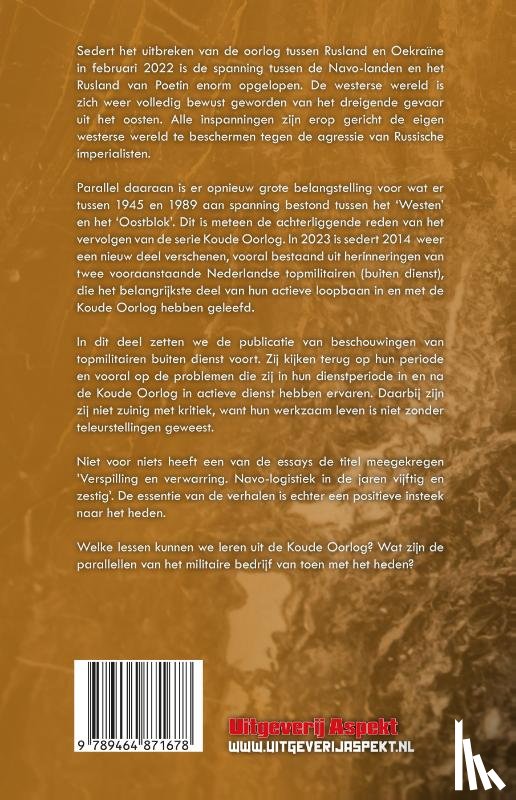 Sedert het uitbreken van de oorlog tussen Rusland en Oekraïne in februari 2022 is de spanning tussen de Navo-landen en het Rusland van Poetin enorm opgelopen. De westerse wereld is zich weer volledig bewust geworden van het dreigende gevaar uit het oosten. Alle inspanningen zijn erop gericht de eigen westerse wereld te beschermen tegen de agressie van Russische imperialisten.

Parallel daaraan is er opnieuw grote belangstelling voor wat er tussen 1945 en 1989 aan spanning bestond tussen het 'Westen' en het 'Oostblok'. Dit is meteen de achterliggende reden van het vervolgen van de serie Koude Oorlog. In 2023 is sedert 2014 weer een nieuw deel verschenen, vooral bestaand uit herinneringen van twee vooraanstaande Nederlandse topmilitairen (buiten dienst), die het belangrijkste deel van hun actieve loopbaan in en met de Koude Oorlog hebben geleefd.

In dit deel zetten we de publicatie van beschouwingen van topmilitairen buiten dienst voort. Zij kijken terug op hun periode en vooral op de problemen die zij in hun dienstperiode in en na de Koude Oorlog in actieve dienst hebben ervaren. Daarbij zijn zij niet zuinig met kritiek, want hun werkzaam leven is niet zonder teleurstellingen geweest.

Niet voor niets heeft een van de essays de titel meegekregen 'Verspilling en verwarring. Navo-logistiek in de jaren vijftig en zestig'. De essentie van de verhalen is echter een positieve insteek naar het heden.

Welke lessen kunnen we leren uit de Koude Oorlog? Wat zijn de parallellen van het militaire bedrijf van toen met het heden?

9 789464 871678

Uitgeverij Aspekt
WWW.UITGEVERIJASPEKT.NL